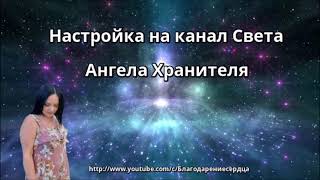 Настройка на канал Света

Ангела Хранителя

http://www.youtube.com/c/Благодарениесердца